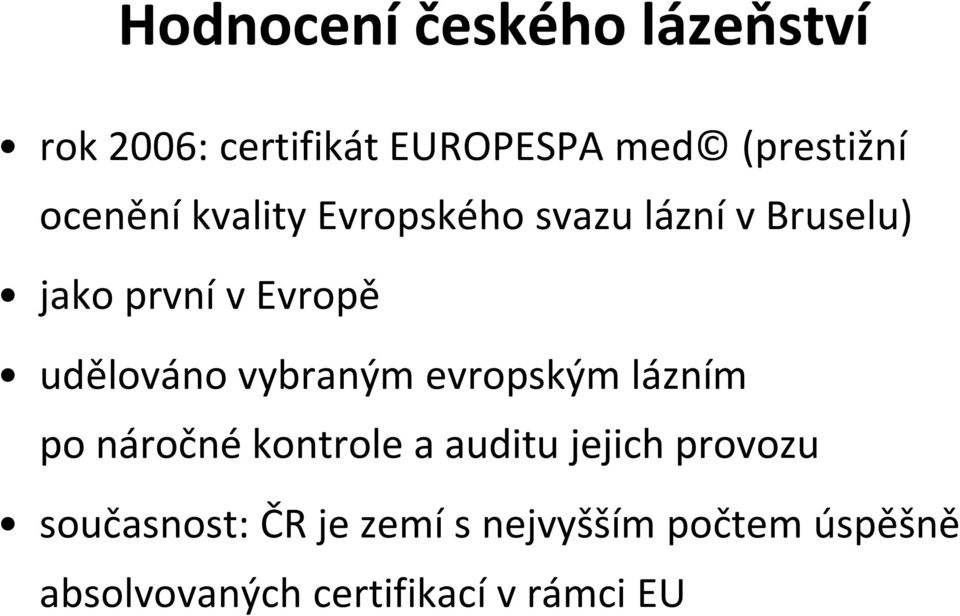 Hodnocení českého lázeňství

• rok 2006: certifikát EUROPESPA med© (prestižní ocenění kvality Evropského svazu lázní v Bruselu)

• jako první v Evropě

• udělováno vybraným evropským lázním po náročné kontrole a auditu jejich provozu

• současnost: ČR je zemí s nejvyšším počtem úspěšně absolvovaných certifikací v rámci EU